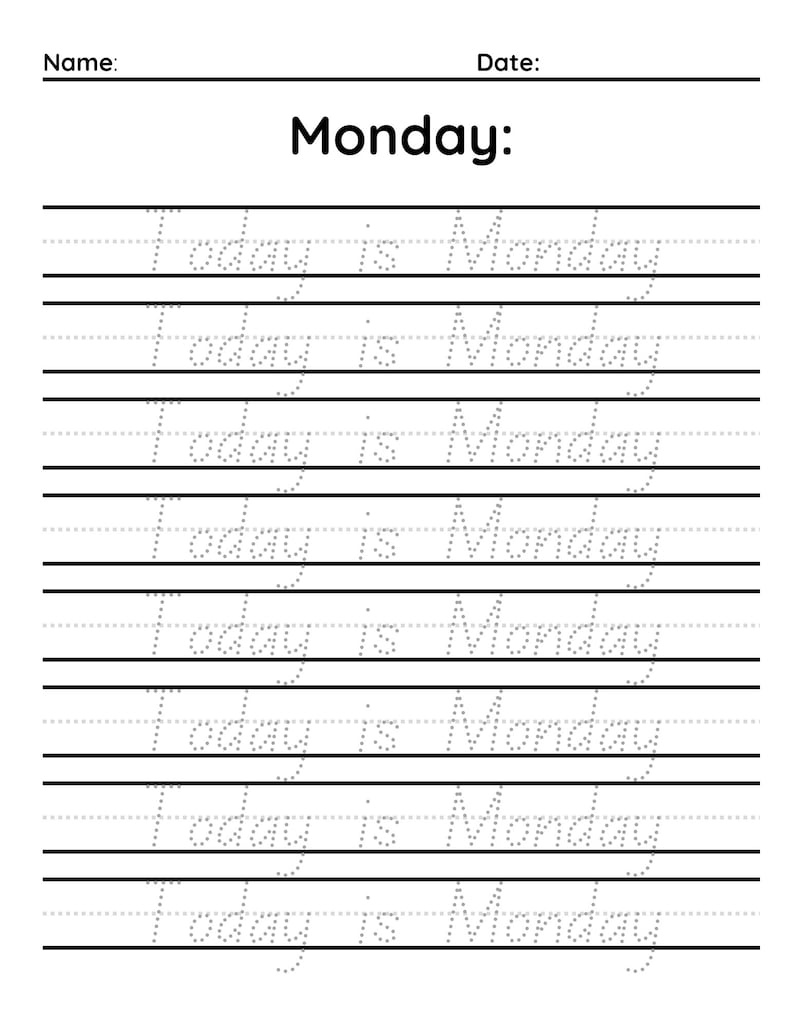 Name: Date:

Monday:

Today is Monday

Today is Monday

Today is Monday

Today is Monday

Today is Monday

Today is Monday

Today is Monday

Today is Monday